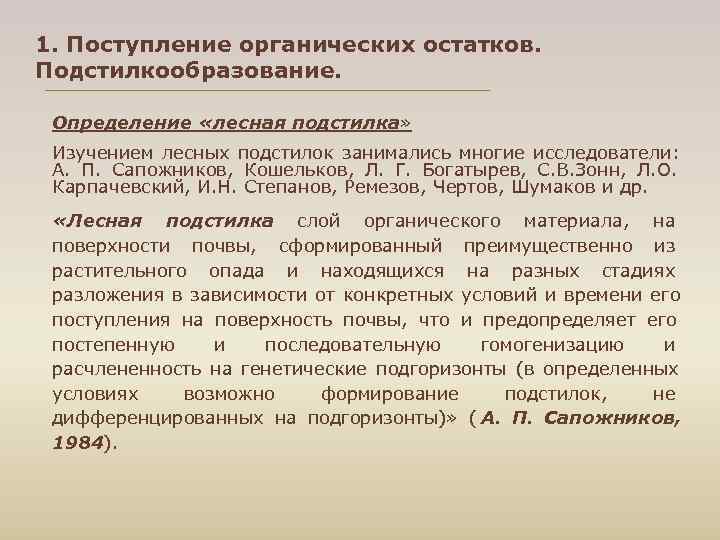 1. Поступление органических остатков. Подстилкообразование.

Определение «лесная подстилка»

Изучением лесных подстилок занимались многие исследователи: А. П. Сапожников, Кошельков, Л. Г. Богатырев, С.В.Зонн, Л.О. Карпачевский, И.Н. Степанов, Ремезов, Чертов, Шумаков и др.

«Лесная подстилка слой органического материала, на поверхности почвы, сформированный преимущественно из растительного опада и находящихся на разных стадиях разложения в зависимости от конкретных условий и времени его поступления на поверхность почвы, что и предопределяет его постепенную и последовательную гомогенизацию и расчлененность на генетические подгоризонты (в определенных условиях возможно формирование подстилок, не дифференцированных на подгоризонты)» (А. П. Сапожников, 1984).